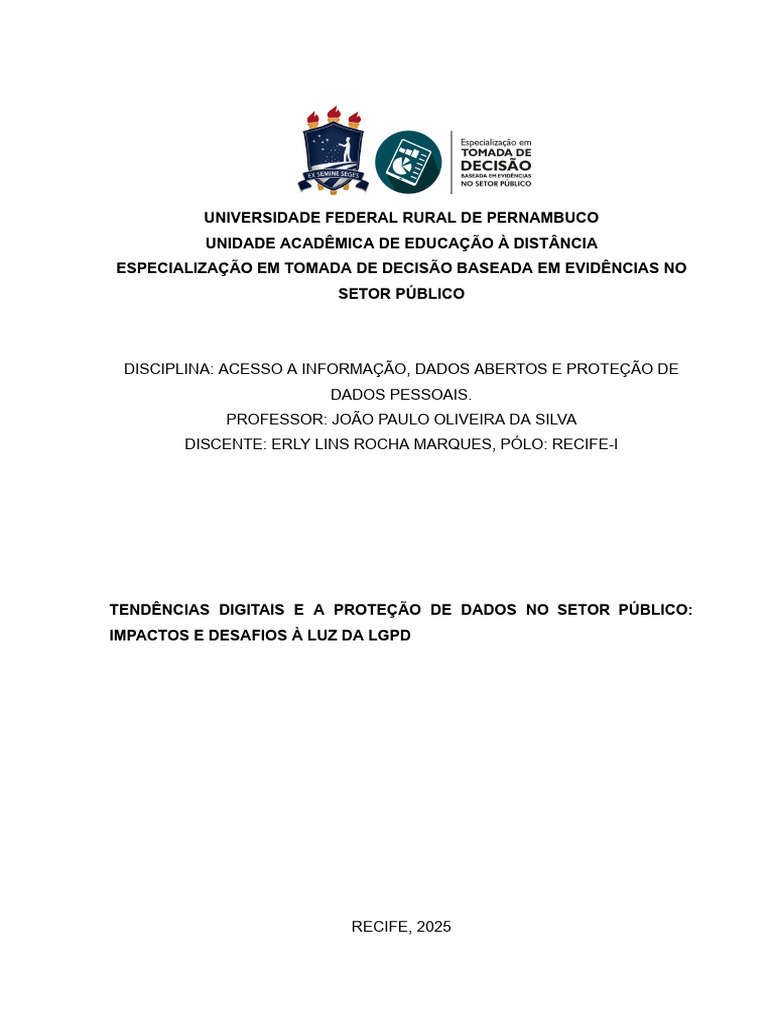 EX SEMINE SEGES

Especialização em
TOMADA DE
DECISÃO
BASEADA EM EVIDÊNCIAS
NO SETOR PÚBLICO

UNIVERSIDADE FEDERAL RURAL DE PERNAMBUCO
UNIDADE ACADÊMICA DE EDUCAÇÃO À DISTÂNCIA
ESPECIALIZAÇÃO EM TOMADA DE DECISÃO BASEADA EM EVIDÊNCIAS NO SETOR PÚBLICO

DISCIPLINA: ACESSO A INFORMAÇÃO, DADOS ABERTOS E PROTEÇÃO DE DADOS PESSOAIS.
PROFESSOR: JOÃO PAULO OLIVEIRA DA SILVA
DISCENTE: ERLY LINS ROCHA MARQUES, PÓLO: RECIFE-I

TENDÊNCIAS DIGITAIS E A PROTEÇÃO DE DADOS NO SETOR PÚBLICO: IMPACTOS E DESAFIOS À LUZ DA LGPD

RECIFE, 2025